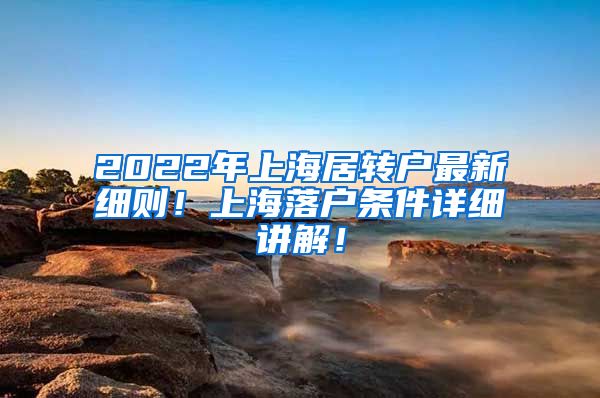 2022年上海居转户最新细则！上海落户条件详细讲解！